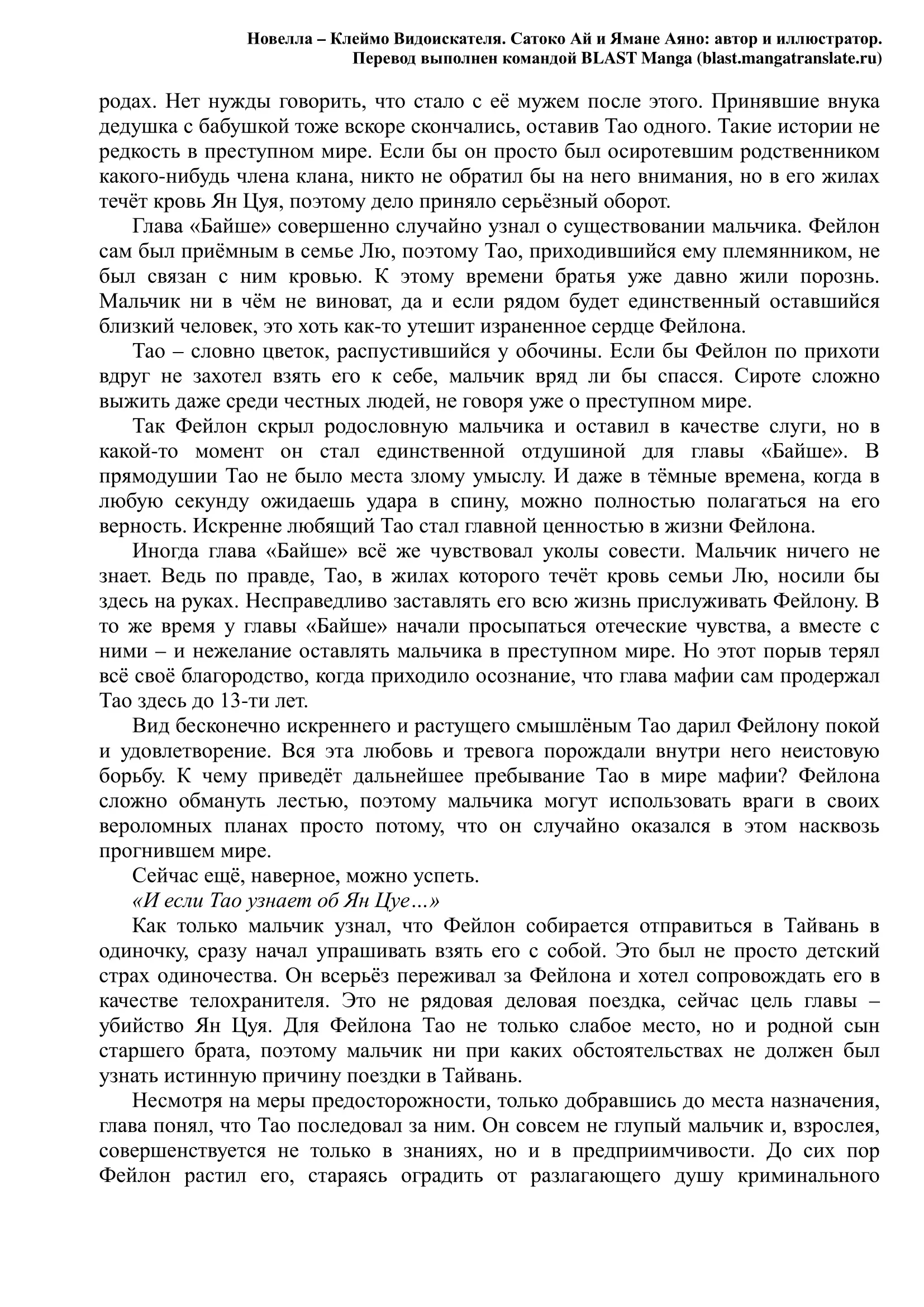 Новелла – Клеймо Видоискателя. Сатоко Ай и Ямане Аяно: автор и иллюстратор.
Перевод выполнен командой BLAST Manga (blast.mangatranslate.ru)

родах. Нет нужды говорить, что стало с её мужем после этого. Принявшие внука дедушка с бабушкой тоже вскоре скончались, оставив Тао одного. Такие истории не редкость в преступном мире. Если бы он просто был осиротевшим родственником какого-нибудь члена клана, никто не обратил бы на него внимания, но в его жилах течёт кровь Ян Цуя, поэтому дело приняло серьёзный оборот.

Глава «Байше» совершенно случайно узнал о существовании мальчика. Фейлон сам был приёмным в семье Лю, поэтому Тао, приходившийся ему племянником, не был связан с ним кровью. К этому времени братья уже давно жили порознь. Мальчик ни в чём не виноват, да и если рядом будет единственный оставшийся близкий человек, это хоть как-то утешит израненное сердце Фейлона.

Тао – словно цветок, распустившийся у обочины. Если бы Фейлон по прихоти вдруг не захотел взять его к себе, мальчик вряд ли бы спасся. Сироте сложно выжить даже среди честных людей, не говоря уже о преступном мире.

Так Фейлон скрыл родословную мальчика и оставил в качестве слуги, но в какой-то момент он стал единственной отдушиной для главы «Байше». В прямодушии Тао не было места злому умыслу. И даже в тёмные времена, когда в любую секунду ожидаешь удара в спину, можно полностью полагаться на его верность. Искренне любящий Тао стал главной ценностью в жизни Фейлона.

Иногда глава «Байше» всё же чувствовал уколы совести. Мальчик ничего не знает. Ведь по правде, Тао, в жилах которого течёт кровь семьи Лю, носили бы здесь на руках. Несправедливо заставлять его всю жизнь прислуживать Фейлону. В то же время у главы «Байше» начали просыпаться отеческие чувства, а вместе с ними – и нежелание оставлять мальчика в преступном мире. Но этот порыв терял всё своё благородство, когда приходило осознание, что глава мафии сам продержал Тао здесь до 13-ти лет.

Вид бесконечно искреннего и растущего смышлёным Тао дарил Фейлону покой и удовлетворение. Вся эта любовь и тревога порождали внутри него неистовую борьбу. К чему приведёт дальнейшее пребывание Тао в мире мафии? Фейлона сложно обмануть лестью, поэтому мальчика могут использовать враги в своих вероломных планах просто потому, что он случайно оказался в этом насквозь прогнившем мире.

Сейчас ещё, наверное, можно успеть.

«И если Тао узнает об Ян Цуе…»

Как только мальчик узнал, что Фейлон собирается отправиться в Тайвань в одиночку, сразу начал упрашивать взять его с собой. Это был не просто детский страх одиночества. Он всерьёз переживал за Фейлона и хотел сопровождать его в качестве телохранителя. Это не рядовая деловая поездка, сейчас цель главы – убийство Ян Цуя. Для Фейлона Тао не только слабое место, но и родной сын старшего брата, поэтому мальчик ни при каких обстоятельствах не должен был узнать истинную причину поездки в Тайвань.

Несмотря на меры предосторожности, только добравшись до места назначения, глава понял, что Тао последовал за ним. Он совсем не глупый мальчик и, взрослея, совершенствуется не только в знаниях, но и в предприимчивости. До сих пор Фейлон растил его, стараясь оградить от разлагающего душу криминального